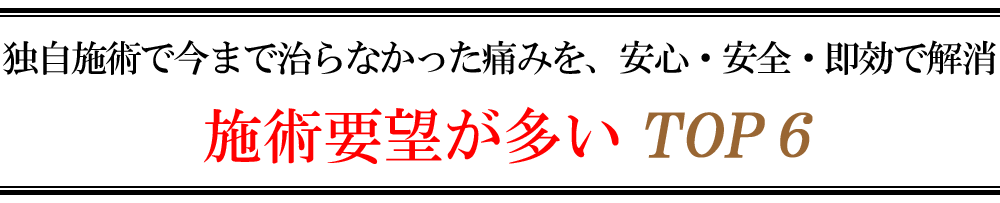 独自施術で今まで治らなかった痛みを、安心・安全・即効で解消

施術要望が多い TOP 6